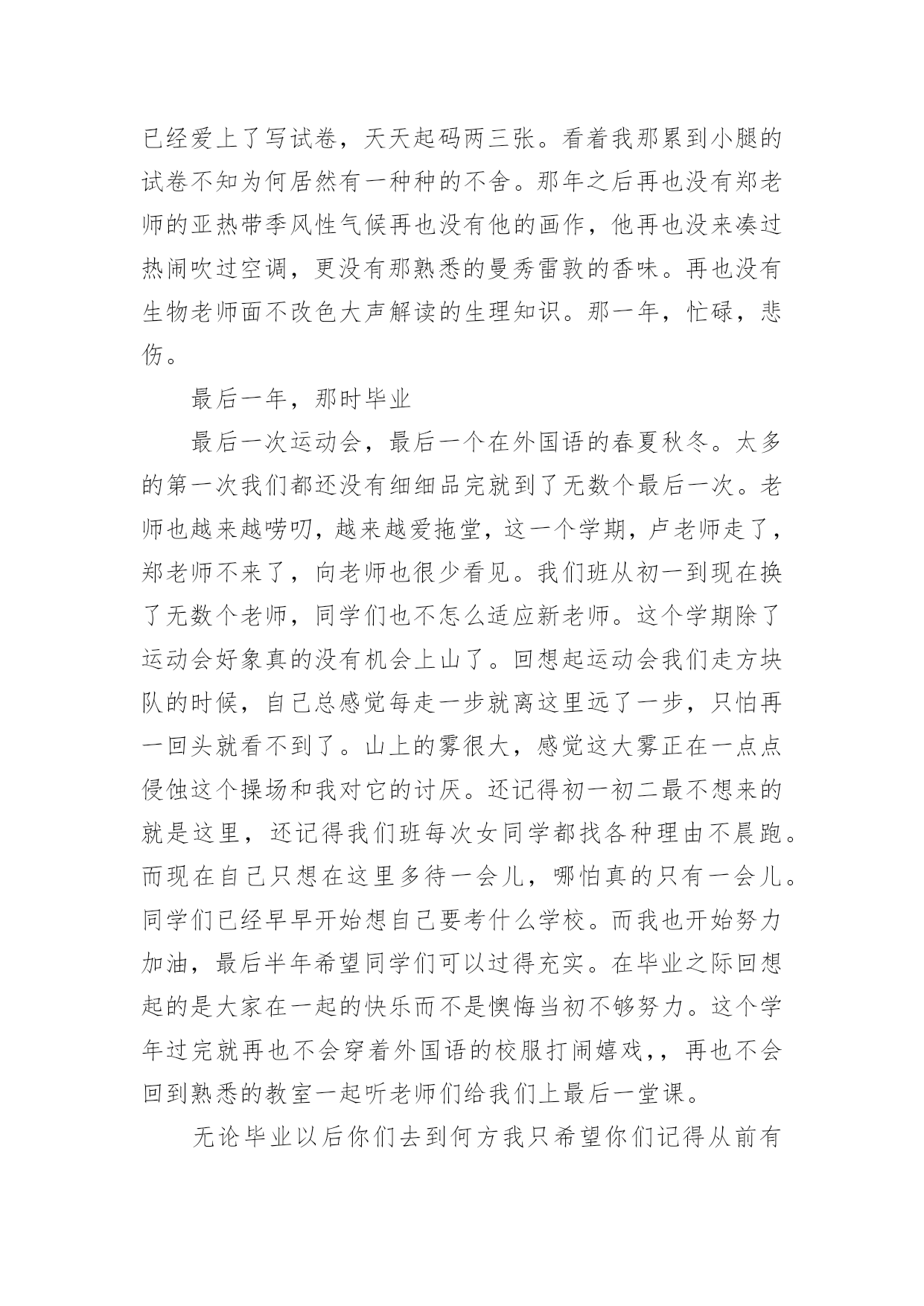 已经爱上了写试卷，天天起码两三张。看着我那累到小腿的试卷不知为何居然有一种种的不舍。那年之后再也没有郑老师的亚热带季风性气候再也没有他的画作，他再也没来凑过热闹吹过空调，更没有那熟悉的曼秀雷敦的香味。再也没有生物老师面不改色大声解读的生理知识。那一年，忙碌，悲伤。

最后一年，那时毕业

最后一次运动会，最后一个在外国语的春夏秋冬。太多的第一次我们都还没有细细品完就到了无数个最后一次。老师也越来越唠叨，越来越爱拖堂，这一个学期，卢老师走了，郑老师不来了，向老师也很少看见。我们班从初一到现在换了无数个老师，同学们也不怎么适应新老师。这个学期除了运动会好象真的没有机会上山了。回想起运动会我们走方块队的时候，自己总感觉每走一步就离这里远了一步，只怕再一回头就看不到了。山上的雾很大，感觉这大雾正在一点点侵蚀这个操场和我对它的讨厌。还记得初一初二最不想来的就是这里，还记得我们班每次女同学都找各种理由不晨跑。而现在自己只想在这里多待一会儿，哪怕真的只有一会儿。同学们已经早早开始想自己要考什么学校。而我也开始努力加油，最后半年希望同学们可以过得充实。在毕业之际回想起的是大家在一起的快乐而不是懊悔当初不够努力。这个学年过完就再也不会穿着外国语的校服打闹嬉戏,，再也不会回到熟悉的教室一起听老师们给我们上最后一堂课。

无论毕业以后你们去到何方我只希望你们记得从前有